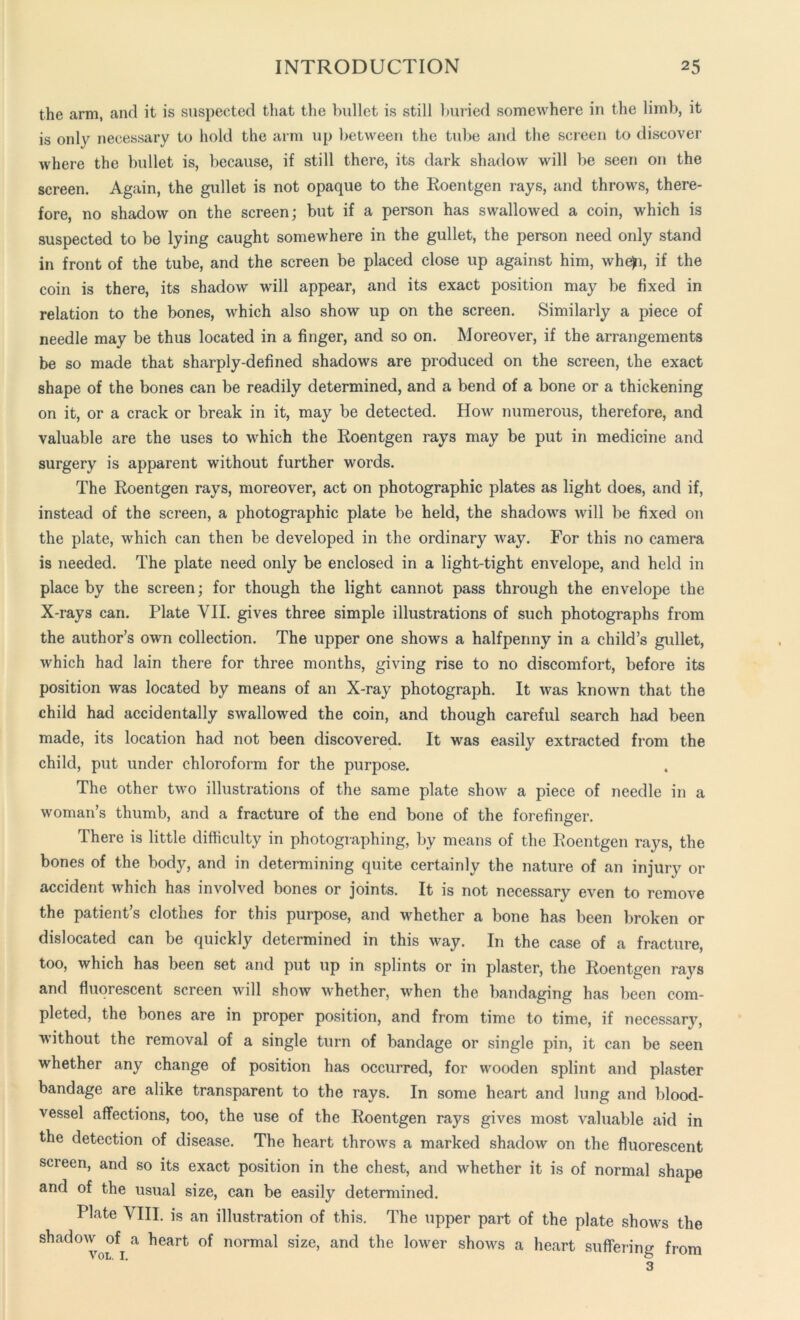 INTRODUCTION 25

the arm, and it is suspected that the bullet is still buried somewhere in the limb, it is only necessary to hold the arm up between the tube and the screen to discover where the bullet is, because, if still there, its dark shadow will be seen on the screen. Again, the gullet is not opaque to the Roentgen rays, and throws, therefore, no shadow on the screen; but if a person has swallowed a coin, which is suspected to be lying caught somewhere in the gullet, the person need only stand in front of the tube, and the screen be placed close up against him, when, if the coin is there, its shadow will appear, and its exact position may be fixed in relation to the bones, which also show up on the screen. Similarly a piece of needle may be thus located in a finger, and so on. Moreover, if the arrangements be so made that sharply-defined shadows are produced on the screen, the exact shape of the bones can be readily determined, and a bend of a bone or a thickening on it, or a crack or break in it, may be detected. How numerous, therefore, and valuable are the uses to which the Roentgen rays may be put in medicine and surgery is apparent without further words.

The Roentgen rays, moreover, act on photographic plates as light does, and if, instead of the screen, a photographic plate be held, the shadows will be fixed on the plate, which can then be developed in the ordinary way. For this no camera is needed. The plate need only be enclosed in a light-tight envelope, and held in place by the screen; for though the light cannot pass through the envelope the X-rays can. Plate VII. gives three simple illustrations of such photographs from the author's own collection. The upper one shows a halfpenny in a child's gullet, which had lain there for three months, giving rise to no discomfort, before its position was located by means of an X-ray photograph. It was known that the child had accidentally swallowed the coin, and though careful search had been made, its location had not been discovered. It was easily extracted from the child, put under chloroform for the purpose.

The other two illustrations of the same plate show a piece of needle in a woman's thumb, and a fracture of the end bone of the forefinger.

There is little difficulty in photographing, by means of the Roentgen rays, the bones of the body, and in determining quite certainly the nature of an injury or accident which has involved bones or joints. It is not necessary even to remove the patient's clothes for this purpose, and whether a bone has been broken or dislocated can be quickly determined in this way. In the case of a fracture, too, which has been set and put up in splints or in plaster, the Roentgen rays and fluorescent screen will show whether, when the bandaging has been completed, the bones are in proper position, and from time to time, if necessary, without the removal of a single turn of bandage or single pin, it can be seen whether any change of position has occurred, for wooden splint and plaster bandage are alike transparent to the rays. In some heart and lung and blood-vessel affections, too, the use of the Roentgen rays gives most valuable aid in the detection of disease. The heart throws a marked shadow on the fluorescent screen, and so its exact position in the chest, and whether it is of normal shape and of the usual size, can be easily determined.

Plate VIII. is an illustration of this. The upper part of the plate shows the shadow of a heart of normal size, and the lower shows a heart suffering from

VOL. I. 3